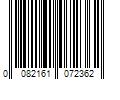 0 082161 072362